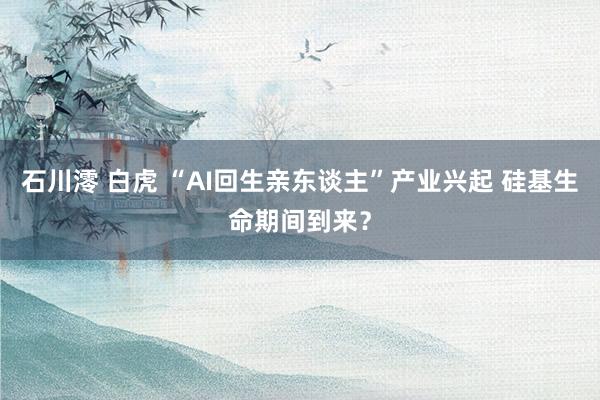 石川澪 白虎 “AI回生亲东谈主”产业兴起 硅基生命期间到来？